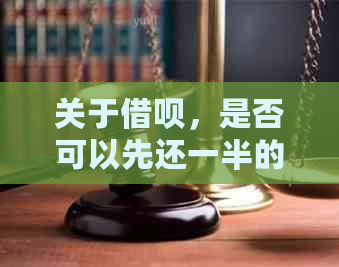 关于借呗，是否可以先还一半的